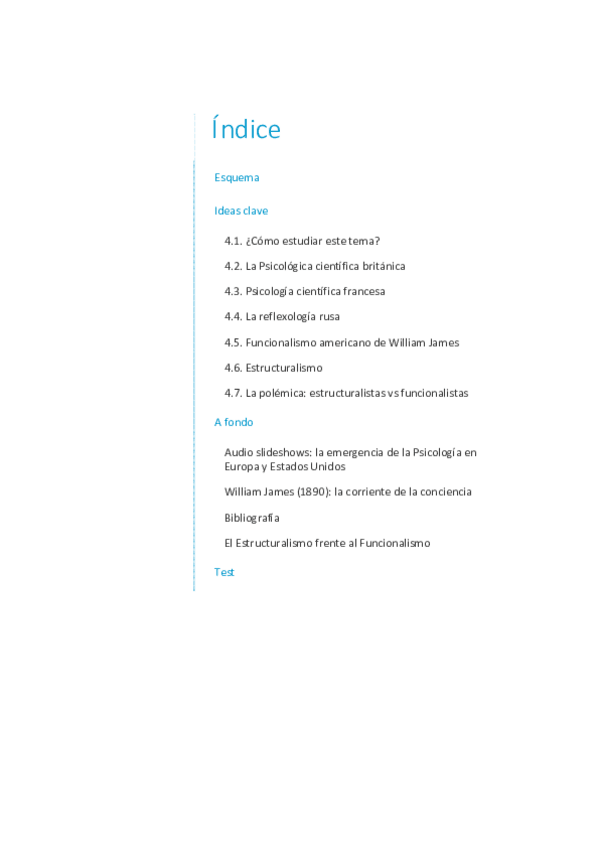 Índice

Esquema

Ideas clave

4.1. ¿Cómo estudiar este tema?

4.2. La Psicológica científica británica

4.3. Psicología científica francesa

4.4. La reflexología rusa

4.5. Funcionalismo americano de William James

4.6. Estructuralismo

4.7. La polémica: estructuralistas vs funcionalistas

A fondo

Audio slideshows: la emergencia de la Psicología en Europa y Estados Unidos

William James (1890): la corriente de la conciencia

Bibliografía

El Estructuralismo frente al Funcionalismo

Test